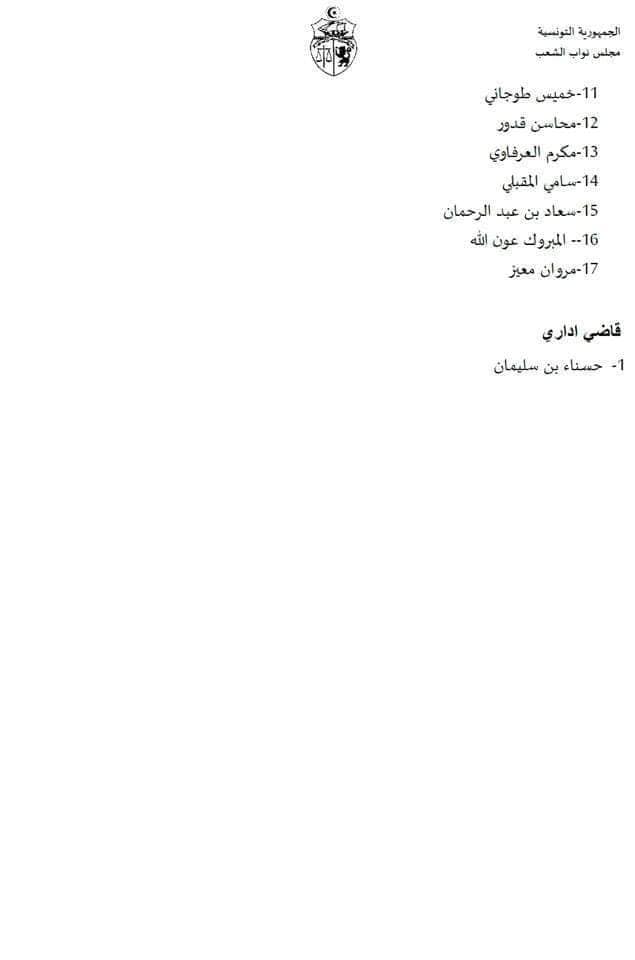 الجمهورية التونسية
مجلس نواب الشعب

11-خميس طوجاني
12-محاسن قدور
13-مكرم العرفاوي
14-سامي المقبلي
15-سعاد بن عبد الرحمان
16-- المبروك عون الله
17-مروان معيز

قاضي اداري
1- حسناء بن سليمان